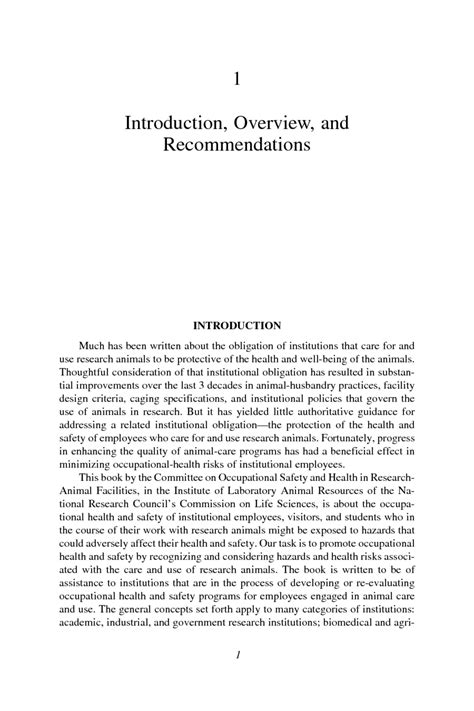 1

Introduction, Overview, and Recommendations

INTRODUCTION

Much has been written about the obligation of institutions that care for and use research animals to be protective of the health and well-being of the animals. Thoughtful consideration of that institutional obligation has resulted in substantial improvements over the last 3 decades in animal-husbandry practices, facility design criteria, caging specifications, and institutional policies that govern the use of animals in research. But it has yielded little authoritative guidance for addressing a related institutional obligation—the protection of the health and safety of employees who care for and use research animals. Fortunately, progress in enhancing the quality of animal-care programs has had a beneficial effect in minimizing occupational-health risks of institutional employees.

This book by the Committee on Occupational Safety and Health in Research-Animal Facilities, in the Institute of Laboratory Animal Resources of the National Research Council's Commission on Life Sciences, is about the occupational health and safety of institutional employees, visitors, and students who in the course of their work with research animals might be exposed to hazards that could adversely affect their health and safety. Our task is to promote occupational health and safety by recognizing and considering hazards and health risks associated with the care and use of research animals. The book is written to be of assistance to institutions that are in the process of developing or re-evaluating occupational health and safety programs for employees engaged in animal care and use. The general concepts set forth apply to many categories of institutions: academic, industrial, and government research institutions; biomedical and agri-

1